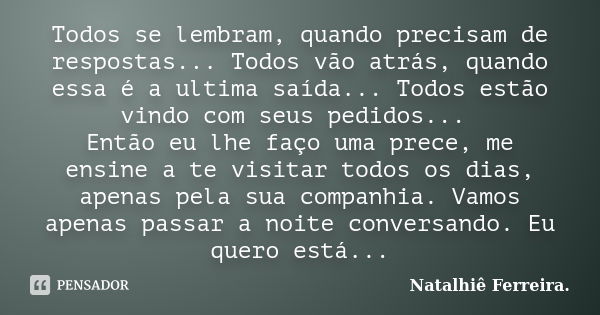 Todos se lembram, quando precisam de respostas... Todos vão atrás, quando essa é a ultima saída... Todos estão vindo com seus pedidos...
Então eu lhe faço uma prece, me ensine a te visitar todos os dias, apenas pela sua companhia. Vamos apenas passar a noite conversando. Eu quero está...

PENSADOR

Natalhiê Ferreira.